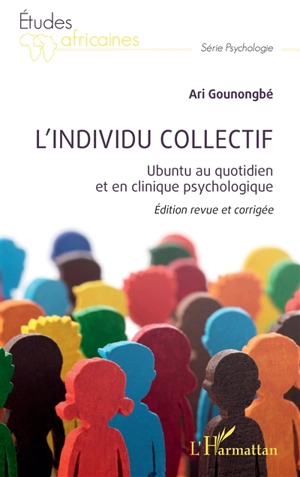 Études africaines

Série Psychologie

Ari Gounongbé

L'INDIVIDU COLLECTIF

Ubuntu au quotidien et en clinique psychologique

Édition revue et corrigée

L'Harmattan